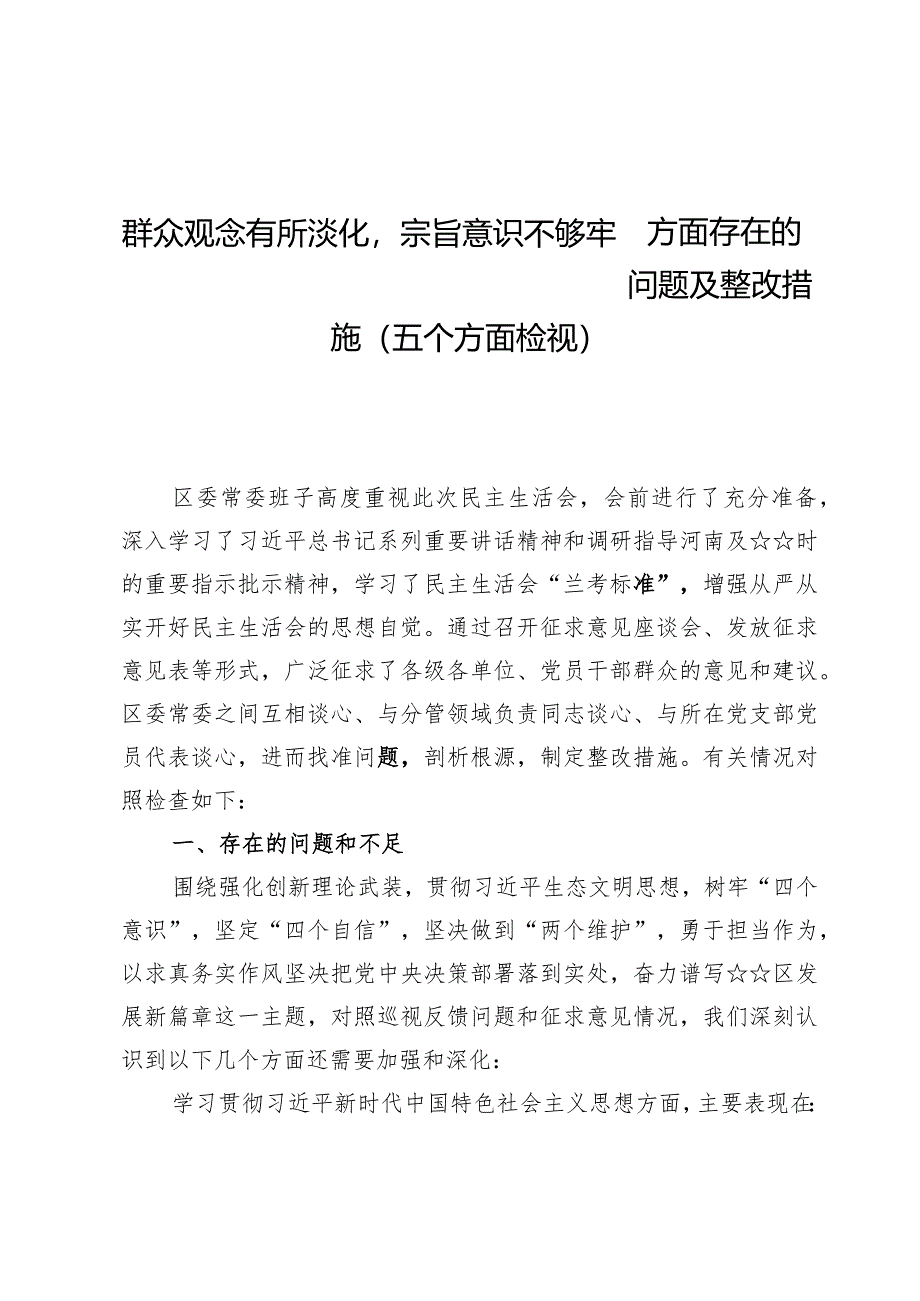 群众观念有所淡化，宗旨意识不够牢 方面存在的问题及整改措施（五个方面检视）

区委常委班子高度重视此次民主生活会，会前进行了充分准备，深入学习了习近平总书记系列重要讲话精神和调研指导河南及☆☆时的重要指示批示精神，学习了民主生活会“兰考标准”，增强从严从实开好民主生活会的思想自觉。通过召开征求意见座谈会、发放征求意见表等形式，广泛征求了各级各单位、党员干部群众的意见和建议。区委常委之间互相谈心、与分管领域负责同志谈心、与所在党支部党员代表谈心，进而找准问题，剖析根源，制定整改措施。有关情况对照检查如下：

一、存在的问题和不足

围绕强化创新理论武装，贯彻习近平生态文明思想，树牢“四个意识”，坚定“四个自信”，坚决做到“两个维护”，勇于担当作为，以求真务实作风坚决把党中央决策部署落到实处，奋力谱写☆☆区发展新篇章这一主题，对照巡视反馈问题和征求意见情况，我们深刻认识到以下几个方面还需要加强和深化：

学习贯彻习近平新时代中国特色社会主义思想方面，主要表现在：